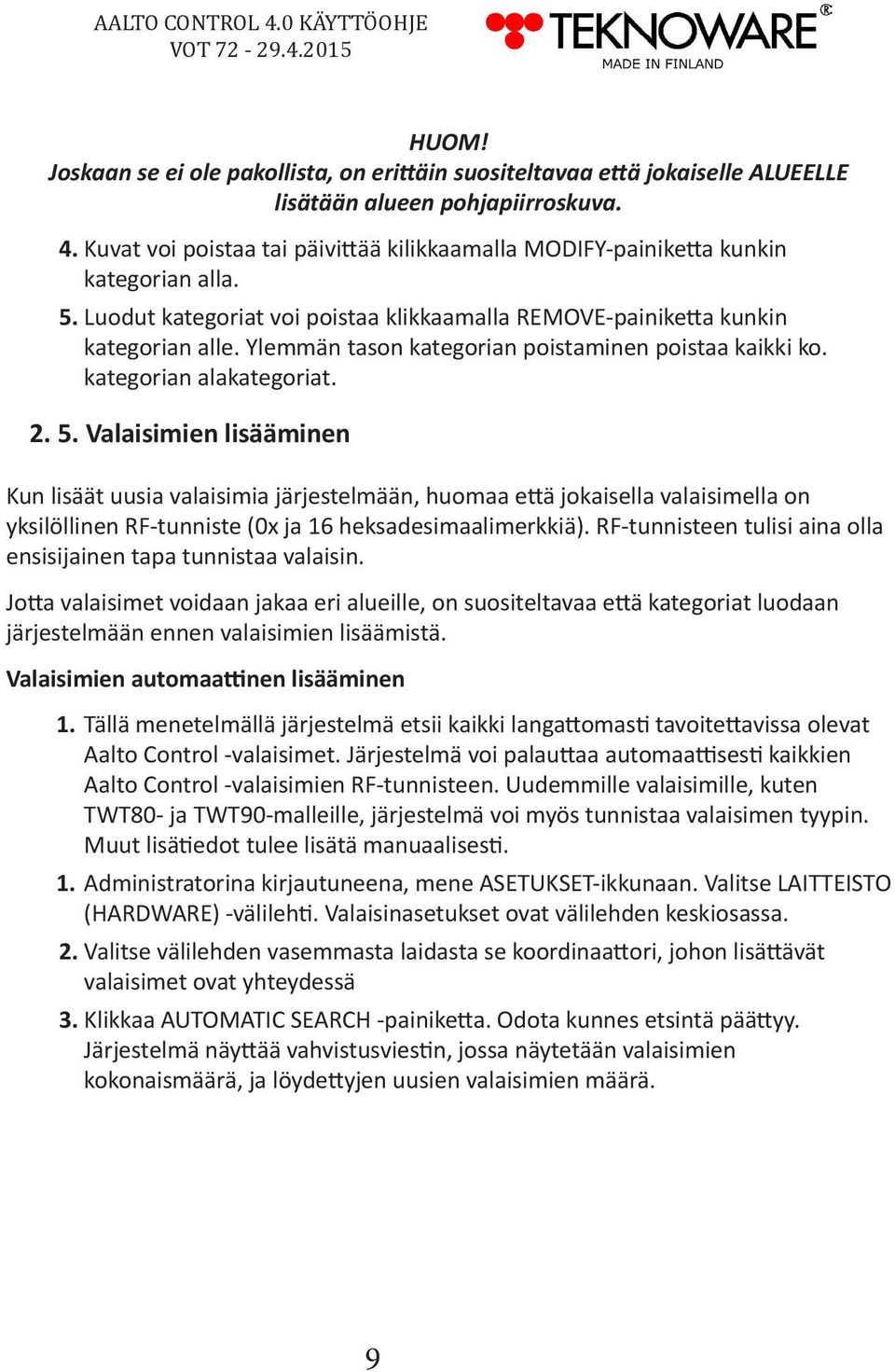 AALTO CONTROL 4.0 KÄYTTÖOHJE
VOT 72 - 29.4.2015

TEKNOWARE®
MADE IN FINLAND

HUOM!
Joskaan se ei ole pakollista, on erittäin suositeltavaa että jokaiselle ALUEELLE lisätään alueen pohjapiirroskuva.

4. Kuvat voi poistaa tai päivittää kilikkaamalla MODIFY-painiketta kunkin kategorian alla.

5. Luodut kategoriat voi poistaa klikkaamalla REMOVE-painiketta kunkin kategorian alle. Ylemmän tason kategorian poistaminen poistaa kaikki ko. kategorian alakategoriat.

2. 5. Valaisimien lisääminen

Kun lisäät uusia valaisimia järjestelmään, huomaa että jokaisella valaisimella on yksilöllinen RF-tunniste (0x ja 16 heksadesimaalimerkkiä). RF-tunnisteen tulisi aina olla ensisijainen tapa tunnistaa valaisin.

Jotta valaisimet voidaan jakaa eri alueille, on suositeltavaa että kategoriat luodaan järjestelmään ennen valaisimien lisäämistä.

Valaisimien automaattinen lisääminen

1. Tällä menetelmällä järjestelmä etsii kaikki langattomasti tavoitettavissa olevat Aalto Control -valaisimet. Järjestelmä voi palauttaa automaattisesti kaikkien Aalto Control -valaisimien RF-tunnisteen. Uudemmille valaisimille, kuten TWT80- ja TWT90-malleille, järjestelmä voi myös tunnistaa valaisimen tyypin. Muut lisätiedot tulee lisätä manuaalisesti.

1. Administratorina kirjautuneena, mene ASETUKSET-ikkunaan. Valitse LAITTEISTO (HARDWARE) -välilehti. Valaisinasetukset ovat välilehden keskiosassa.

2. Valitse välilehden vasemmasta laidasta se koordinaattori, johon lisättävät valaisimet ovat yhteydessä

3. Klikkaa AUTOMATIC SEARCH -painiketta. Odota kunnes etsintä päättyy. Järjestelmä näyttää vahvistusviestin, jossa näytetään valaisimien kokonaismäärä, ja löydettyjen uusien valaisimien määrä.

9